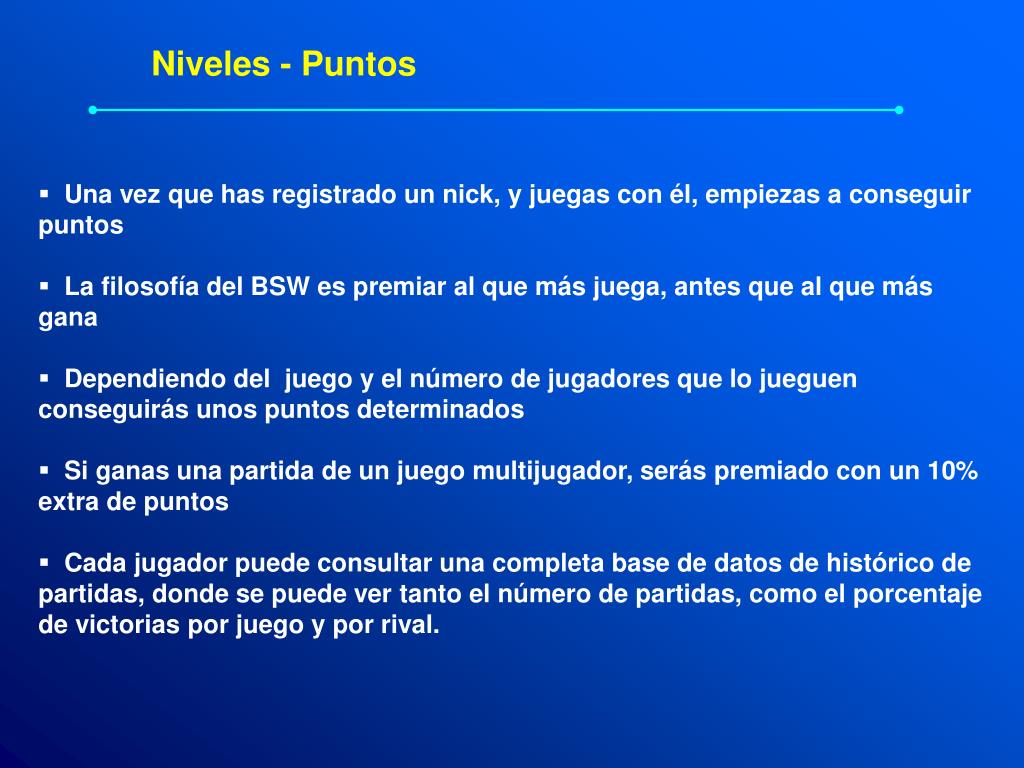 Niveles - Puntos

▪ Una vez que has registrado un nick, y juegas con él, empiezas a conseguir puntos

▪ La filosofía del BSW es premiar al que más juega, antes que al que más gana

▪ Dependiendo del juego y el número de jugadores que lo jueguen conseguirás unos puntos determinados

▪ Si ganas una partida de un juego multijugador, serás premiado con un 10% extra de puntos

▪ Cada jugador puede consultar una completa base de datos de histórico de partidas, donde se puede ver tanto el número de partidas, como el porcentaje de victorias por juego y por rival.